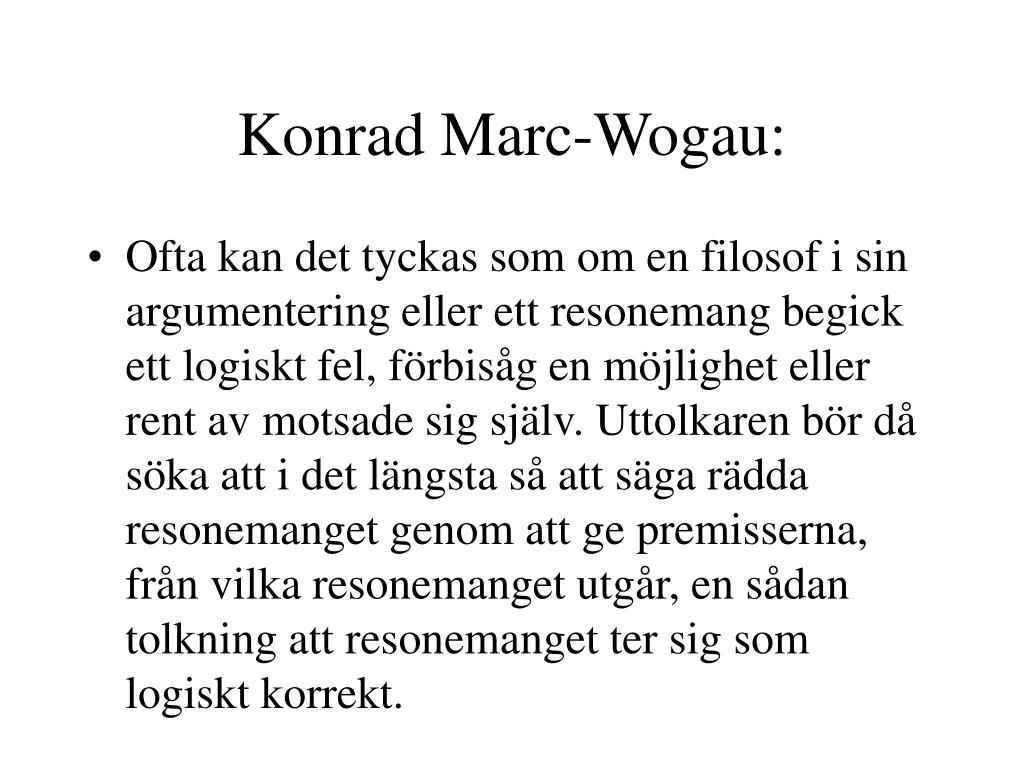 Konrad Marc-Wogau:

• Ofta kan det tyckas som om en filosof i sin argumentering eller ett resonemang begick ett logiskt fel, förbisåg en möjlighet eller rent av motsade sig själv. Uttolkaren bör då söka att i det längsta så att säga rädda resonemanget genom att ge premisserna, från vilka resonemanget utgår, en sådan tolkning att resonemanget ter sig som logiskt korrekt.